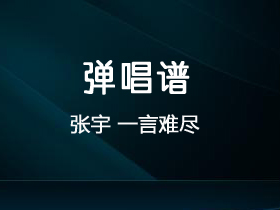 弹唱谱

张宇 一言难尽